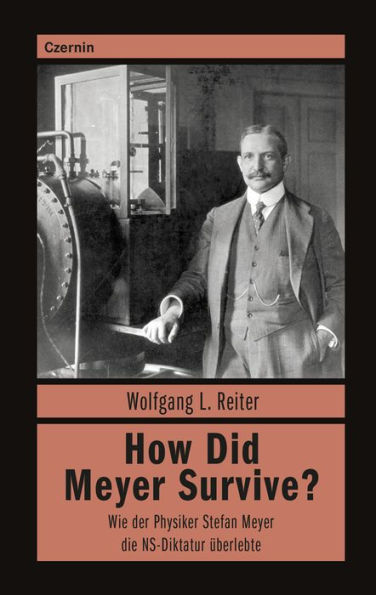 Czernin

Wolfgang L. Reiter

How Did Meyer Survive?

Wie der Physiker Stefan Meyer die NS-Diktatur überlebte